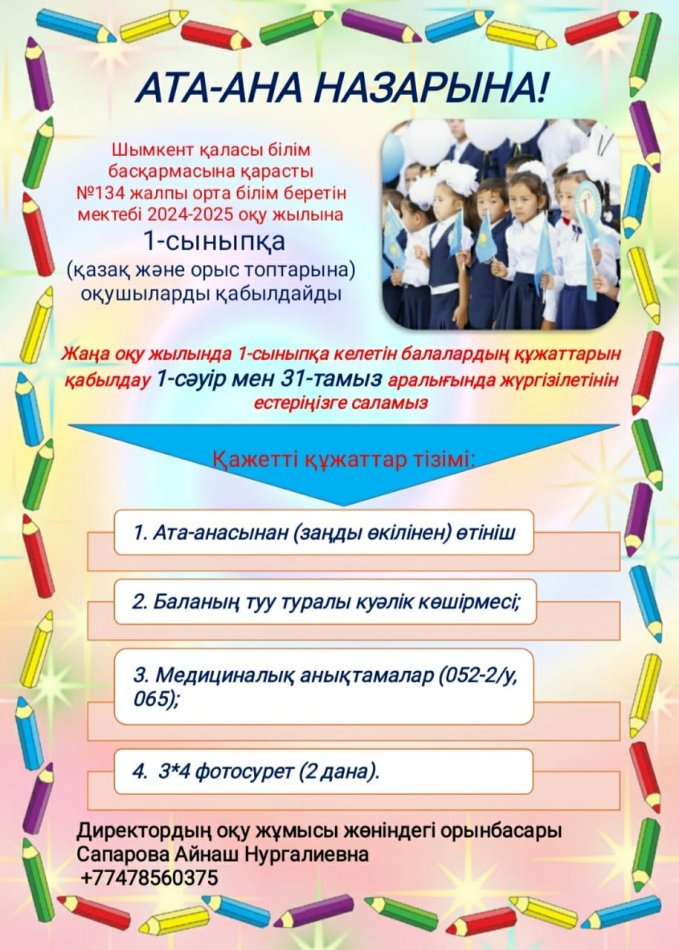 АТА-АНА НАЗАРЫНА!

Шымкент қаласы білім басқармасына қарасты №134 жалпы орта білім беретін мектебі 2024-2025 оқу жылына

1-сыныпқа

(қазақ және орыс топтарына) оқушыларды қабылдайды

Жаңа оқу жылында 1-сыныпқа келетін балалардың құжаттарын қабылдау 1-сәуір мен 31-тамыз аралығында жүргізілетінін естеріңізге саламыз

Қажетті құжаттар тізімі:

1. Ата-анасынан (заңды өкілінен) өтініш

2. Баланың туу туралы куәлік көшірмесі;

3. Медициналық анықтамалар (052-2/у, 065);

4. 3*4 фотосурет (2 дана).

Директордың оқу жұмысы жөніндегі орынбасары
Сапарова Айнаш Нургалиевна
+77478560375